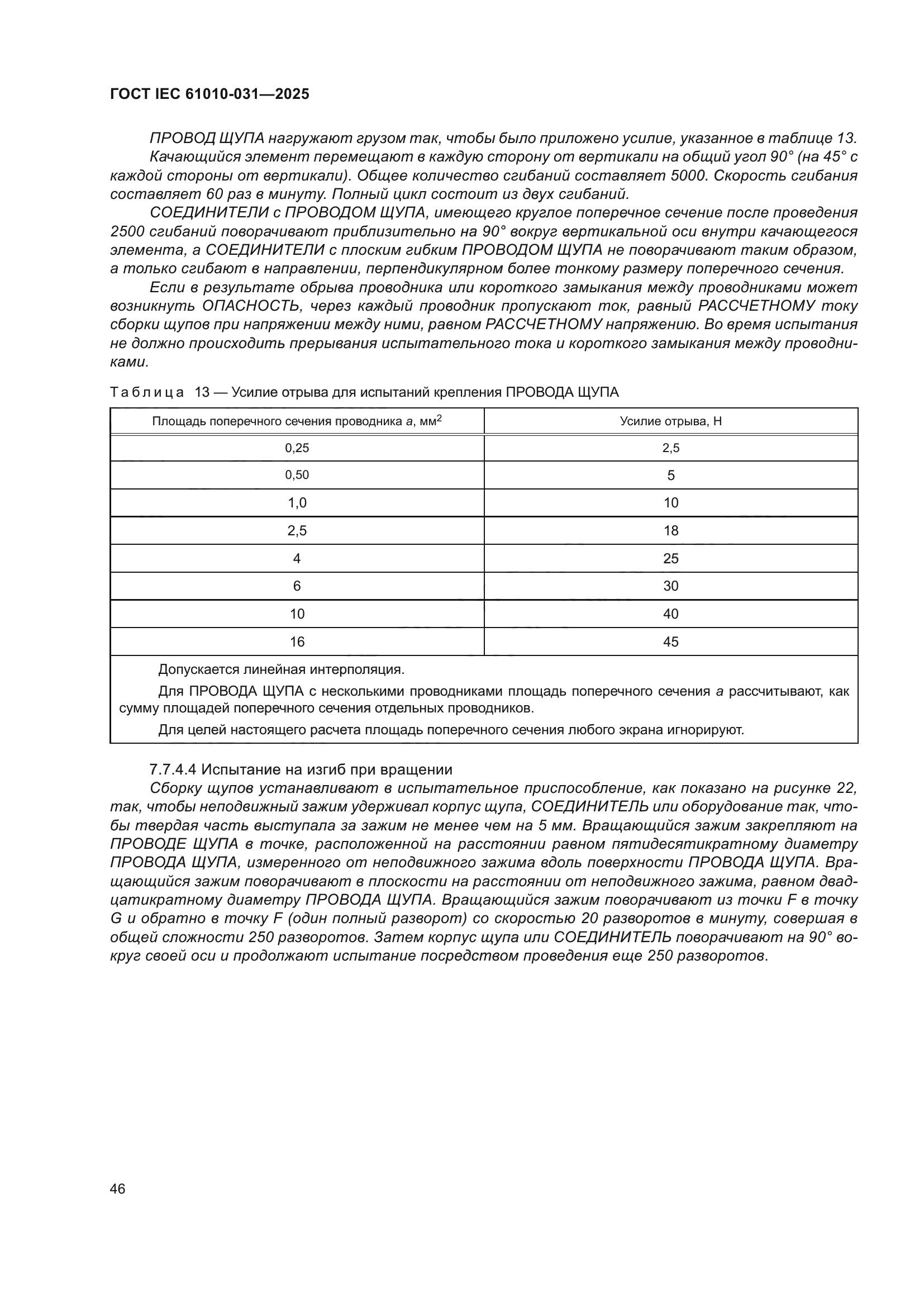 ГОСТ IEC 61010-031—2025

ПРОВОД ЩУПА нагружают грузом так, чтобы было приложено усилие, указанное в таблице 13.

Качающийся элемент перемещают в каждую сторону от вертикали на общий угол 90° (на 45° с каждой стороны от вертикали). Общее количество сгибаний составляет 5000. Скорость сгибания составляет 60 раз в минуту. Полный цикл состоит из двух сгибаний.

СОЕДИНИТЕЛИ с ПРОВОДОМ ЩУПА, имеющего круглое поперечное сечение после проведения 2500 сгибаний поворачивают приблизительно на 90° вокруг вертикальной оси внутри качающегося элемента, а СОЕДИНИТЕЛИ с плоским гибким ПРОВОДОМ ЩУПА не поворачивают таким образом, а только сгибают в направлении, перпендикулярном более тонкому размеру поперечного сечения.

Если в результате обрыва проводника или короткого замыкания между проводниками может возникнуть ОПАСНОСТЬ, через каждый проводник пропускают ток, равный РАССЧЕТНОМУ току сборки щупов при напряжении между ними, равном РАССЧЕТНОМУ напряжению. Во время испытания не должно происходить прерывания испытательного тока и короткого замыкания между проводниками.

Таблица 13 — Усилие отрыва для испытаний крепления ПРОВОДА ЩУПА

| Площадь поперечного сечения проводника $a$, мм$^2$ | Усилие отрыва, Н |
|---|---|
| 0,25 | 2,5 |
| 0,50 | 5 |
| 1,0 | 10 |
| 2,5 | 18 |
| 4 | 25 |
| 6 | 30 |
| 10 | 40 |
| 16 | 45 |

Допускается линейная интерполяция.

Для ПРОВОДА ЩУПА с несколькими проводниками площадь поперечного сечения $a$ рассчитывают, как сумму площадей поперечного сечения отдельных проводников.

Для целей настоящего расчета площадь поперечного сечения любого экрана игнорируют.

7.7.4.4 Испытание на изгиб при вращении

Сборку щупов устанавливают в испытательное приспособление, как показано на рисунке 22, так, чтобы неподвижный зажим удерживал корпус щупа, СОЕДИНИТЕЛЬ или оборудование так, чтобы твердая часть выступала за зажим не менее чем на 5 мм. Вращающийся зажим закрепляют на ПРОВОДЕ ЩУПА в точке, расположенной на расстоянии равном пятидесятикратному диаметру ПРОВОДА ЩУПА, измеренного от неподвижного зажима вдоль поверхности ПРОВОДА ЩУПА. Вращающийся зажим поворачивают в плоскости на расстоянии от неподвижного зажима, равном двадцатикратному диаметру ПРОВОДА ЩУПА. Вращающийся зажим поворачивают из точки F в точку G и обратно в точку F (один полный разворот) со скоростью 20 разворотов в минуту, совершая в общей сложности 250 разворотов. Затем корпус щупа или СОЕДИНИТЕЛЬ поворачивают на 90° вокруг своей оси и продолжают испытание посредством проведения еще 250 разворотов.

46